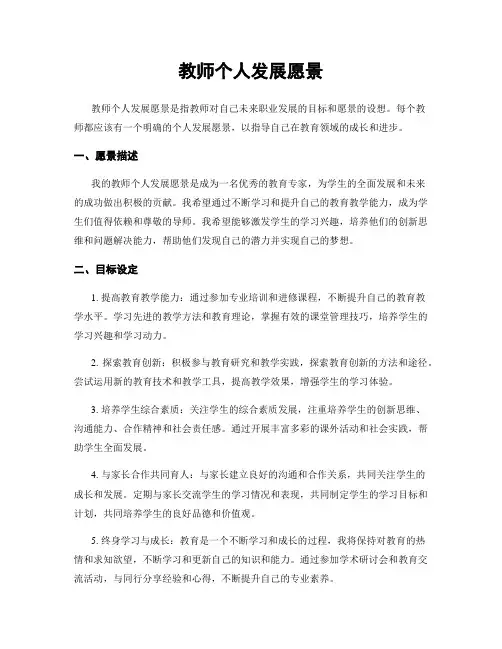 教师个人发展愿景

教师个人发展愿景是指教师对自己未来职业发展的目标和愿景的设想。每个教师都应该有一个明确的个人发展愿景，以指导自己在教育领域的成长和进步。

一、愿景描述

我的教师个人发展愿景是成为一名优秀的教育专家，为学生的全面发展和未来的成功做出积极的贡献。我希望通过不断学习和提升自己的教育教学能力，成为学生们值得依赖和尊敬的导师。我希望能够激发学生的学习兴趣，培养他们的创新思维和问题解决能力，帮助他们发现自己的潜力并实现自己的梦想。

二、目标设定

1. 提高教育教学能力：通过参加专业培训和进修课程，不断提升自己的教育教学水平。学习先进的教学方法和教育理论，掌握有效的课堂管理技巧，培养学生的学习兴趣和学习动力。

2. 探索教育创新：积极参与教育研究和教学实践，探索教育创新的方法和途径。尝试运用新的教育技术和教学工具，提高教学效果，增强学生的学习体验。

3. 培养学生综合素质：关注学生的综合素质发展，注重培养学生的创新思维、沟通能力、合作精神和社会责任感。通过开展丰富多彩的课外活动和社会实践，帮助学生全面发展。

4. 与家长合作共同育人：与家长建立良好的沟通和合作关系，共同关注学生的成长和发展。定期与家长交流学生的学习情况和表现，共同制定学生的学习目标和计划，共同培养学生的良好品德和价值观。

5. 终身学习与成长：教育是一个不断学习和成长的过程，我将保持对教育的热情和求知欲望，不断学习和更新自己的知识和能力。通过参加学术研讨会和教育交流活动，与同行分享经验和心得，不断提升自己的专业素养。